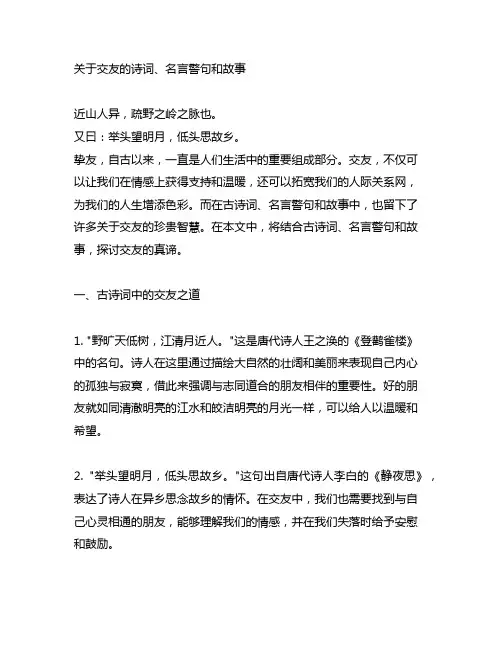 关于交友的诗词、名言警句和故事

近山人异，疏野之岭之脉也。
又曰：举头望明月，低头思故乡。
挚友，自古以来，一直是人们生活中的重要组成部分。交友，不仅可以让我们在情感上获得支持和温暖，还可以拓宽我们的人际关系网，为我们的人生增添色彩。而在古诗词、名言警句和故事中，也留下了许多关于交友的珍贵智慧。在本文中，将结合古诗词、名言警句和故事，探讨交友的真谛。

一、古诗词中的交友之道

1. "野旷天低树，江清月近人。"这是唐代诗人王之涣的《登鹳雀楼》中的名句。诗人在这里通过描绘大自然的壮阔和美丽来表现自己内心的孤独与寂寞，借此来强调与志同道合的朋友相伴的重要性。好的朋友就如同清澈明亮的江水和皎洁明亮的月光一样，可以给人以温暖和希望。

2. "举头望明月，低头思故乡。"这句出自唐代诗人李白的《静夜思》，表达了诗人在异乡思念故乡的情怀。在交友中，我们也需要找到与自己心灵相通的朋友，能够理解我们的情感，并在我们失落时给予安慰和鼓励。